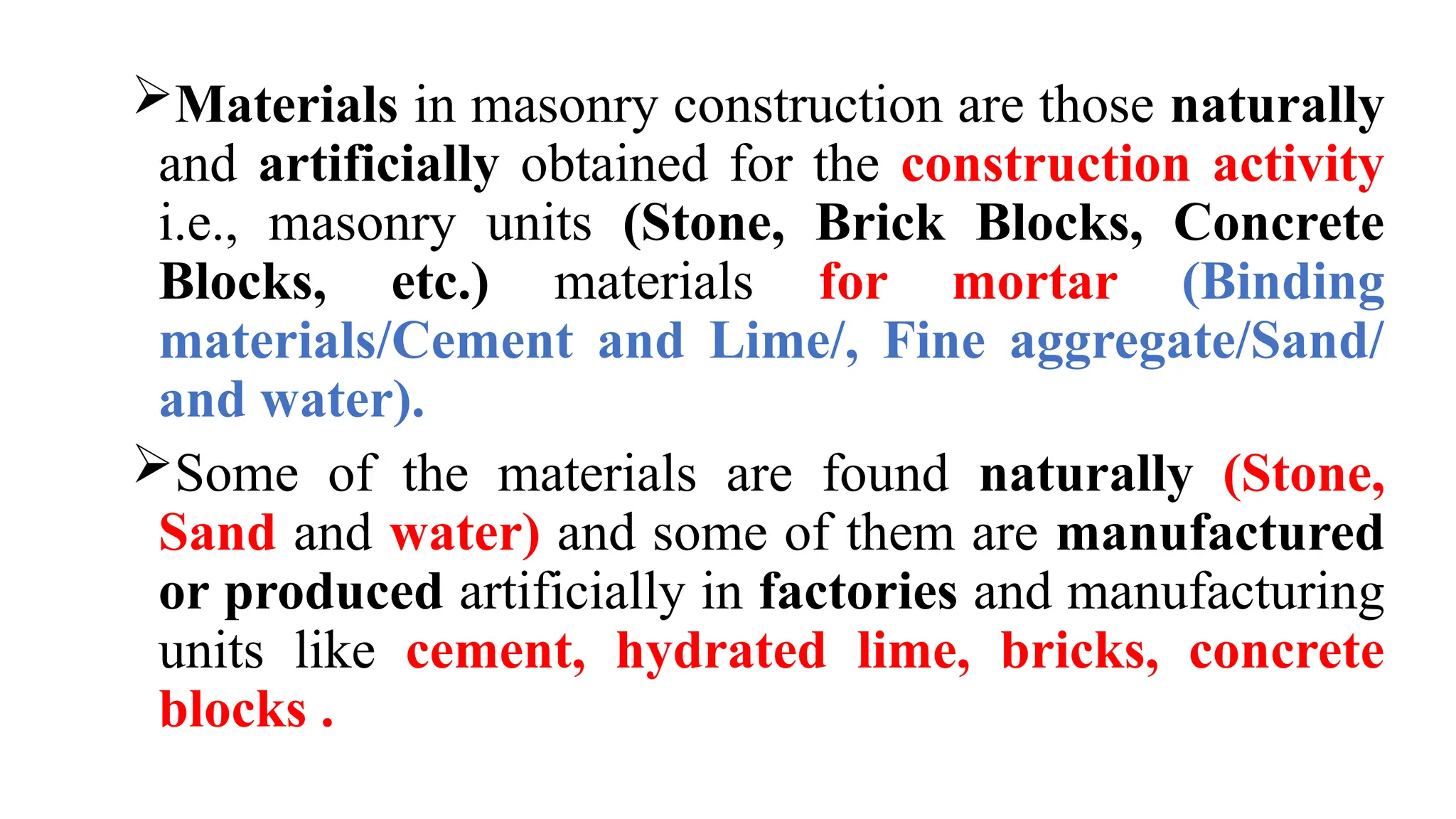 ➢Materials in masonry construction are those naturally and artificially obtained for the construction activity i.e., masonry units (Stone, Brick Blocks, Concrete Blocks, etc.) materials for mortar (Binding materials/Cement and Lime/, Fine aggregate/Sand/ and water).

➢Some of the materials are found naturally (Stone, Sand and water) and some of them are manufactured or produced artificially in factories and manufacturing units like cement, hydrated lime, bricks, concrete blocks .